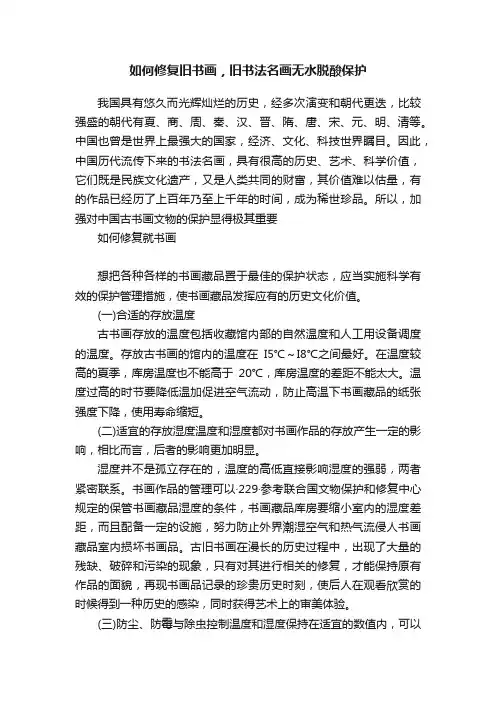 如何修复旧书画，旧书法名画无水脱酸保护

我国具有悠久而光辉灿烂的历史，经多次演变和朝代更迭，比较强盛的朝代有夏、商、周、秦、汉、晋、隋、唐、宋、元、明、清等。中国也曾是世界上最强大的国家，经济、文化、科技世界瞩目。因此，中国历代流传下来的书法名画，具有很高的历史、艺术、科学价值，它们既是民族文化遗产，又是人类共同的财富，其价值难以估量，有的作品已经历了上百年乃至上千年的时间，成为稀世珍品。所以，加强对中国古书画文物的保护显得极其重要

如何修复就书画

想把各种各样的书画藏品置于最佳的保护状态，应当实施科学有效的保护管理措施，使书画藏品发挥应有的历史文化价值。

(一)合适的存放温度

古书画存放的温度包括收藏馆内部的自然温度和人工用设备调度的温度。存放古书画的馆内的温度在 I5°C～I8°C之间最好。在温度较高的夏季，库房温度也不能高于 20°C，库房温度的差距不能太大。温度过高的时节要降低温加促进空气流动，防止高温下书画藏品的纸张强度下降，使用寿命缩短。

(二)适宜的存放湿度温度和湿度都对书画作品的存放产生一定的影响，相比而言，后者的影响更加明显。

湿度并不是孤立存在的，温度的高低直接影响湿度的强弱，两者紧密联系。书画作品的管理可以·229·参考联合国文物保护和修复中心规定的保管书画藏品湿度的条件，书画藏品库房要缩小室内的湿度差距，而且配备一定的设施，努力防止外界潮湿空气和热气流侵人书画藏品室内损坏书画品。古旧书画在漫长的历史过程中，出现了大量的残缺、破碎和污染的现象，只有对其进行相关的修复，才能保持原有作品的面貌，再现书画品记录的珍贵历史时刻，使后人在观看欣赏的时候得到一种历史的感染，同时获得艺术上的审美体验。

(三)防尘、防霉与除虫控制温度和湿度保持在适宜的数值内，可以